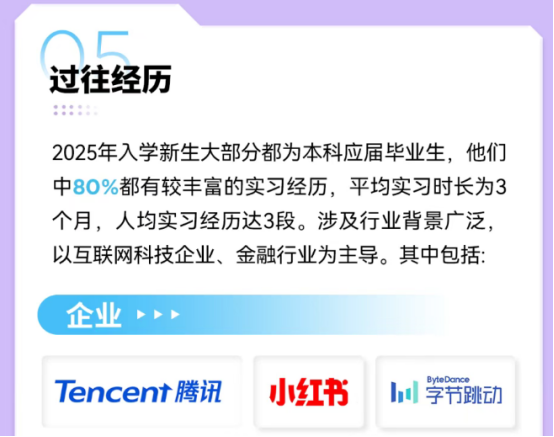 05
过往经历

2025年入学新生大部分都为本科应届毕业生，他们中80%都有较丰富的实习经历，平均实习时长为3个月，人均实习经历达3段。涉及行业背景广泛，以互联网科技企业、金融行业为主导。其中包括:

企业

Tencent 腾讯

小红书

ByteDance 字节跳动